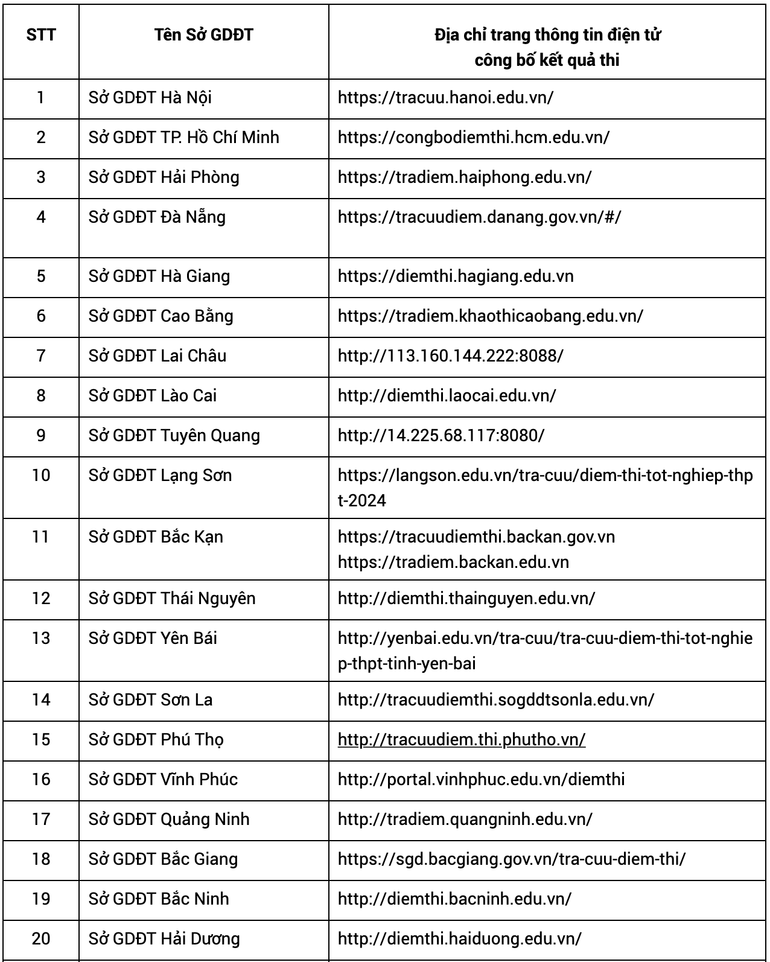 | STT | Tên Sở GDĐT | Địa chỉ trang thông tin điện tử công bố kết quả thi |
|---|---|---|
| 1 | Sở GDĐT Hà Nội | https://tracuu.hanoi.edu.vn/ |
| 2 | Sở GDĐT TP. Hồ Chí Minh | https://congbodiemthi.hcm.edu.vn/ |
| 3 | Sở GDĐT Hải Phòng | https://tradiem.haiphong.edu.vn/ |
| 4 | Sở GDĐT Đà Nẵng | https://tracuudiem.danang.gov.vn/#/ |
| 5 | Sở GDĐT Hà Giang | https://diemthi.hagiang.edu.vn |
| 6 | Sở GDĐT Cao Bằng | https://tradiem.khaothicaobang.edu.vn/ |
| 7 | Sở GDĐT Lai Châu | http://113.160.144.222:8088/ |
| 8 | Sở GDĐT Lào Cai | http://diemthi.laocai.edu.vn/ |
| 9 | Sở GDĐT Tuyên Quang | http://14.225.68.117:8080/ |
| 10 | Sở GDĐT Lạng Sơn | https://langson.edu.vn/tra-cuu/diem-thi-tot-nghiep-thpt-2024 |
| 11 | Sở GDĐT Bắc Kạn | https://tracuudiemthi.backan.gov.vn https://tradiem.backan.edu.vn |
| 12 | Sở GDĐT Thái Nguyên | http://diemthi.thainguyen.edu.vn/ |
| 13 | Sở GDĐT Yên Bái | http://yenbai.edu.vn/tra-cuu/tra-cuu-diem-thi-tot-nghiep-thpt-tinh-yen-bai |
| 14 | Sở GDĐT Sơn La | http://tracuudiemthi.sogddtsonla.edu.vn/ |
| 15 | Sở GDĐT Phú Thọ | http://tracuudiem.thi.phutho.vn/ |
| 16 | Sở GDĐT Vĩnh Phúc | http://portal.vinhphuc.edu.vn/diemthi |
| 17 | Sở GDĐT Quảng Ninh | http://tradiem.quangninh.edu.vn/ |
| 18 | Sở GDĐT Bắc Giang | https://sgd.bacgiang.gov.vn/tra-cuu-diem-thi/ |
| 19 | Sở GDĐT Bắc Ninh | http://diemthi.bacninh.edu.vn/ |
| 20 | Sở GDĐT Hải Dương | http://diemthi.haiduong.edu.vn/ |